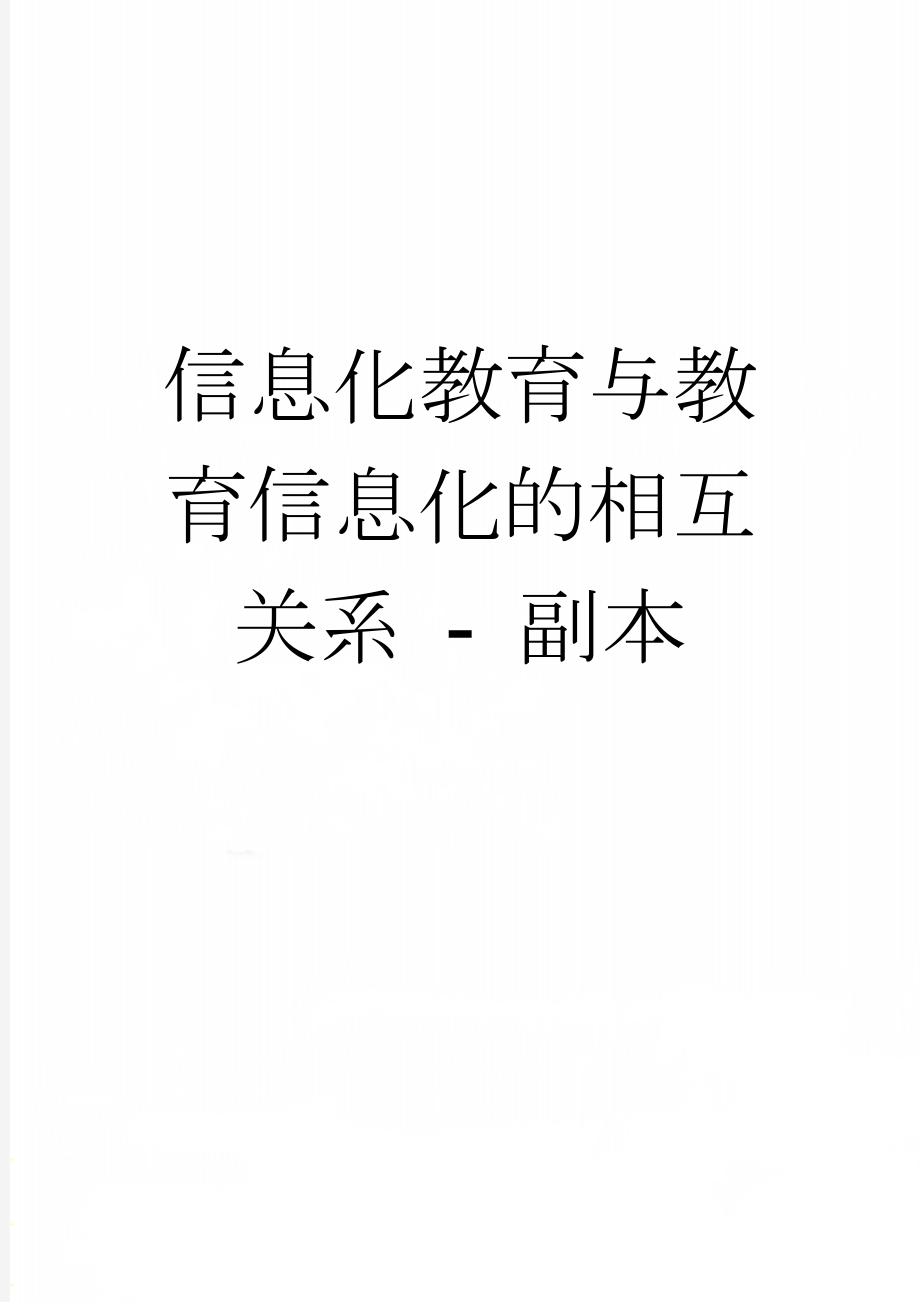 信息化教育与教育信息化的相互关系 - 副本